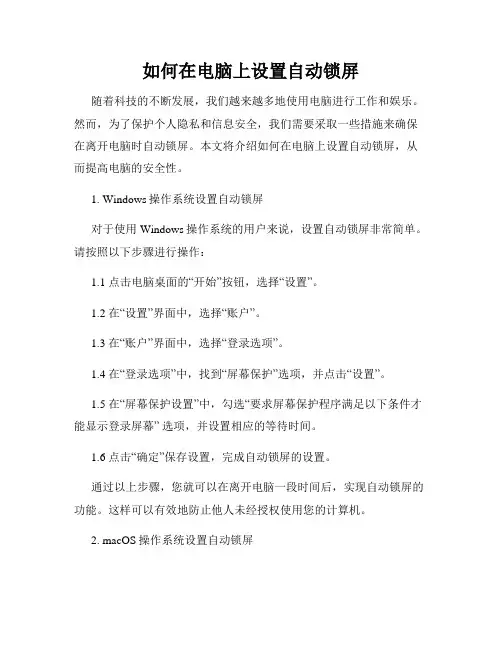 如何在电脑上设置自动锁屏

随着科技的不断发展，我们越来越多地使用电脑进行工作和娱乐。然而，为了保护个人隐私和信息安全，我们需要采取一些措施来确保在离开电脑时自动锁屏。本文将介绍如何在电脑上设置自动锁屏，从而提高电脑的安全性。

1. Windows 操作系统设置自动锁屏

对于使用 Windows 操作系统的用户来说，设置自动锁屏非常简单。请按照以下步骤进行操作：

1.1 点击电脑桌面的“开始”按钮，选择“设置”。

1.2 在“设置”界面中，选择“账户”。

1.3 在“账户”界面中，选择“登录选项”。

1.4 在“登录选项”中，找到“屏幕保护”选项，并点击“设置”。

1.5 在“屏幕保护设置”中，勾选“要求屏幕保护程序满足以下条件才能显示登录屏幕” 选项，并设置相应的等待时间。

1.6 点击“确定”保存设置，完成自动锁屏的设置。

通过以上步骤，您就可以在离开电脑一段时间后，实现自动锁屏的功能。这样可以有效地防止他人未经授权使用您的计算机。

2. macOS 操作系统设置自动锁屏